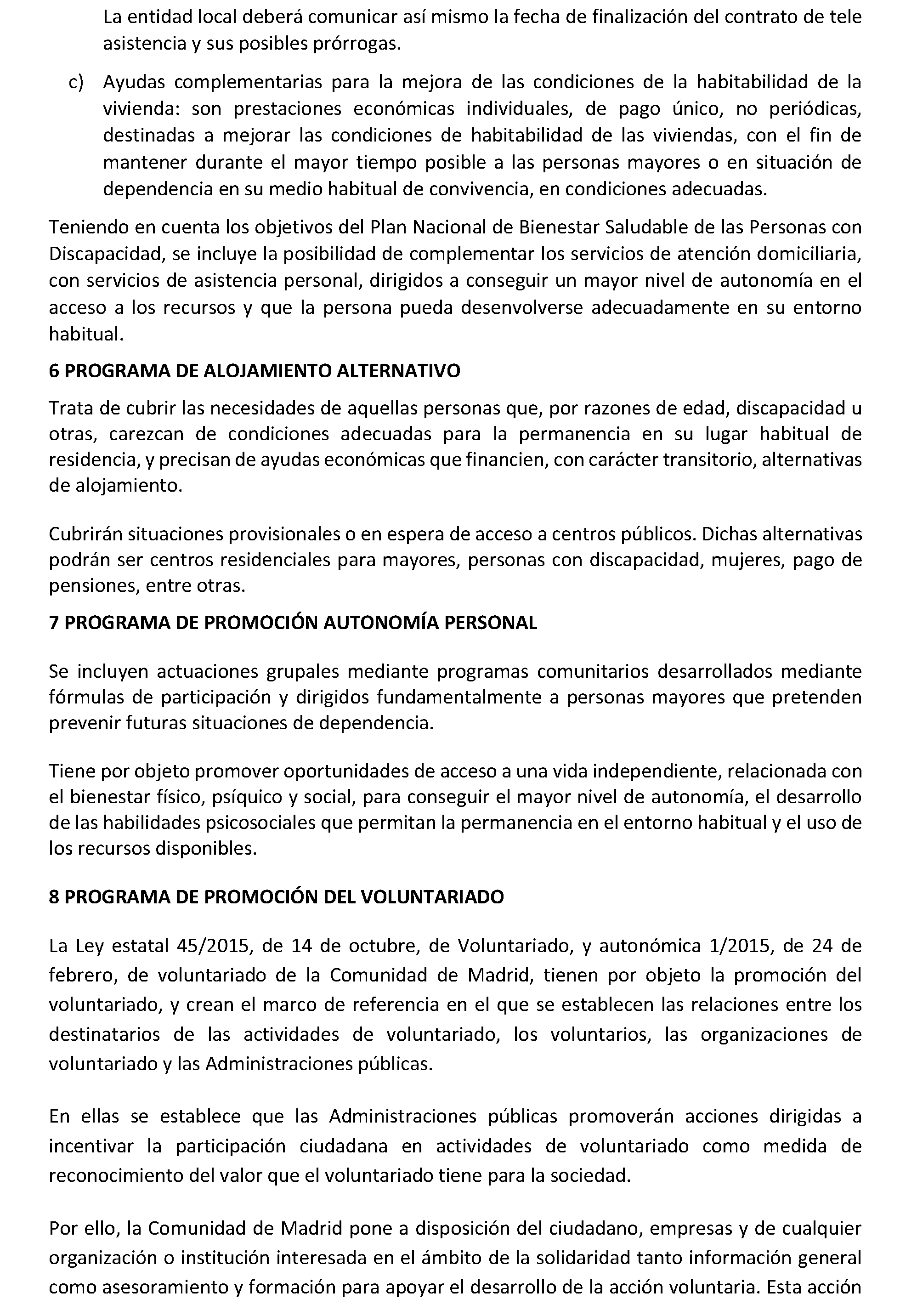 La entidad local deberá comunicar así mismo la fecha de finalización del contrato de tele asistencia y sus posibles prórrogas.

c) Ayudas complementarias para la mejora de las condiciones de la habitabilidad de la vivienda: son prestaciones económicas individuales, de pago único, no periódicas, destinadas a mejorar las condiciones de habitabilidad de las viviendas, con el fin de mantener durante el mayor tiempo posible a las personas mayores o en situación de dependencia en su medio habitual de convivencia, en condiciones adecuadas.

Teniendo en cuenta los objetivos del Plan Nacional de Bienestar Saludable de las Personas con Discapacidad, se incluye la posibilidad de complementar los servicios de atención domiciliaria, con servicios de asistencia personal, dirigidos a conseguir un mayor nivel de autonomía en el acceso a los recursos y que la persona pueda desenvolverse adecuadamente en su entorno habitual.

6 PROGRAMA DE ALOJAMIENTO ALTERNATIVO

Trata de cubrir las necesidades de aquellas personas que, por razones de edad, discapacidad u otras, carezcan de condiciones adecuadas para la permanencia en su lugar habitual de residencia, y precisan de ayudas económicas que financien, con carácter transitorio, alternativas de alojamiento.

Cubrirán situaciones provisionales o en espera de acceso a centros públicos. Dichas alternativas podrán ser centros residenciales para mayores, personas con discapacidad, mujeres, pago de pensiones, entre otras.

7 PROGRAMA DE PROMOCIÓN AUTONOMÍA PERSONAL

Se incluyen actuaciones grupales mediante programas comunitarios desarrollados mediante fórmulas de participación y dirigidos fundamentalmente a personas mayores que pretenden prevenir futuras situaciones de dependencia.

Tiene por objeto promover oportunidades de acceso a una vida independiente, relacionada con el bienestar físico, psíquico y social, para conseguir el mayor nivel de autonomía, el desarrollo de las habilidades psicosociales que permitan la permanencia en el entorno habitual y el uso de los recursos disponibles.

8 PROGRAMA DE PROMOCIÓN DEL VOLUNTARIADO

La Ley estatal 45/2015, de 14 de octubre, de Voluntariado, y autonómica 1/2015, de 24 de febrero, de voluntariado de la Comunidad de Madrid, tienen por objeto la promoción del voluntariado, y crean el marco de referencia en el que se establecen las relaciones entre los destinatarios de las actividades de voluntariado, los voluntarios, las organizaciones de voluntariado y las Administraciones públicas.

En ellas se establece que las Administraciones públicas promoverán acciones dirigidas a incentivar la participación ciudadana en actividades de voluntariado como medida de reconocimiento del valor que el voluntariado tiene para la sociedad.

Por ello, la Comunidad de Madrid pone a disposición del ciudadano, empresas y de cualquier organización o institución interesada en el ámbito de la solidaridad tanto información general como asesoramiento y formación para apoyar el desarrollo de la acción voluntaria. Esta acción